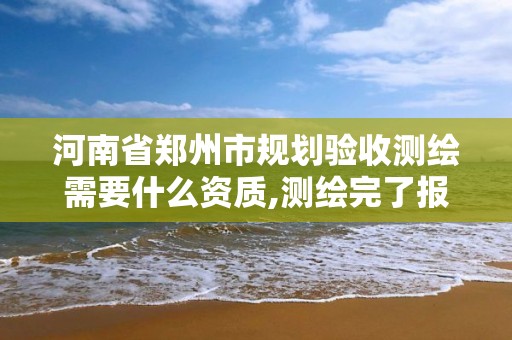 河南省郑州市规划验收测绘需要什么资质,测绘完了报